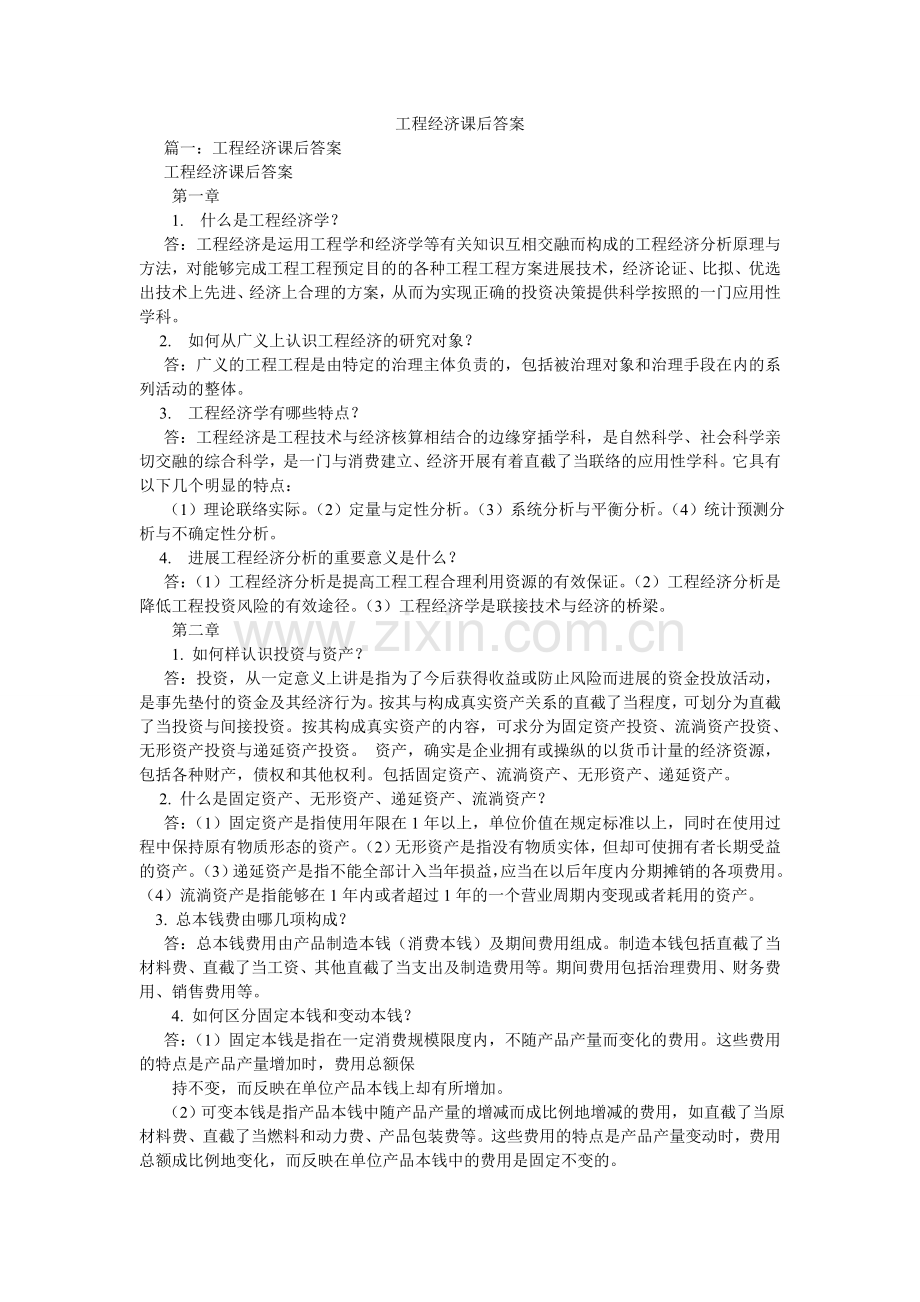 工程经济课后答案

篇一：工程经济课后答案

工程经济课后答案

第一章

1. 什么是工程经济学？

答：工程经济是运用工程学和经济学等有关知识互相交融而构成的工程经济分析原理与方法，对能够完成工程工程预定目的的各种工程工程方案进展技术，经济论证、比拟、优选出技术上先进、经济上合理的方案，从而为实现正确的投资决策提供科学按照的一门应用性学科。

2. 如何从广义上认识工程经济的研究对象？

答：广义的工程工程是由特定的治理主体负责的，包括被治理对象和治理手段在内的系列活动的整体。

3. 工程经济学有哪些特点？

答：工程经济是工程技术与经济核算相结合的边缘穿插学科，是自然科学、社会科学亲切交融的综合科学，是一门与消费建立、经济开展有着直截了当联络的应用性学科。它具有以下几个明显的特点：

（1）理论联络实际。（2）定量与定性分析。（3）系统分析与平衡分析。（4）统计预测分析与不确定性分析。

4. 进展工程经济分析的重要意义是什么？

答：（1）工程经济分析是提高工程工程合理利用资源的有效保证。（2）工程经济分析是降低工程投资风险的有效途径。（3）工程经济学是联接技术与经济的桥梁。

第二章

1. 如何样认识投资与资产？

答：投资，从一定意义上讲是指为了今后获得收益或防止风险而进展的资金投放活动，是事先垫付的资金及其经济行为。按其与构成真实资产关系的直截了当程度，可划分为直截了当投资与间接投资。按其构成真实资产的内容，可求分为固定资产投资、流淌资产投资、无形资产投资与递延资产投资。 资产，确实是企业拥有或操纵的以货币计量的经济资源，包括各种财产，债权和其他权利。包括固定资产、流淌资产、无形资产、递延资产。

2. 什么是固定资产、无形资产、递延资产、流淌资产？

答：（1）固定资产是指使用年限在1年以上，单位价值在规定标准以上，同时在使用过程中保持原有物质形态的资产。（2）无形资产是指没有物质实体，但却可使拥有者长期受益的资产。（3）递延资产是指不能全部计入当年损益，应当在以后年度内分期摊销的各项费用。（4）流淌资产是指能够在1年内或者超过1年的一个营业周期内变现或者耗用的资产。

3. 总本钱费由哪几项构成？

答：总本钱费用由产品制造本钱（消费本钱）及期间费用组成。制造本钱包括直截了当材料费、直截了当工资、其他直截了当支出及制造费用等。期间费用包括治理费用、财务费用、销售费用等。

4. 如何区分固定本钱和变动本钱？

答：（1）固定本钱是指在一定消费规模限度内，不随产品产量而变化的费用。这些费用的特点是产品产量增加时，费用总额保

持不变，而反映在单位产品本钱上却有所增加。

（2）可变本钱是指产品本钱中随产品产量的增减而成比例地增减的费用，如直截了当原材料费、直截了当燃料和动力费、产品包装费等。这些费用的特点是产品产量变动时，费用总额成比例地变化，而反映在单位产品本钱中的费用是固定不变的。

www.zixin.com.cn